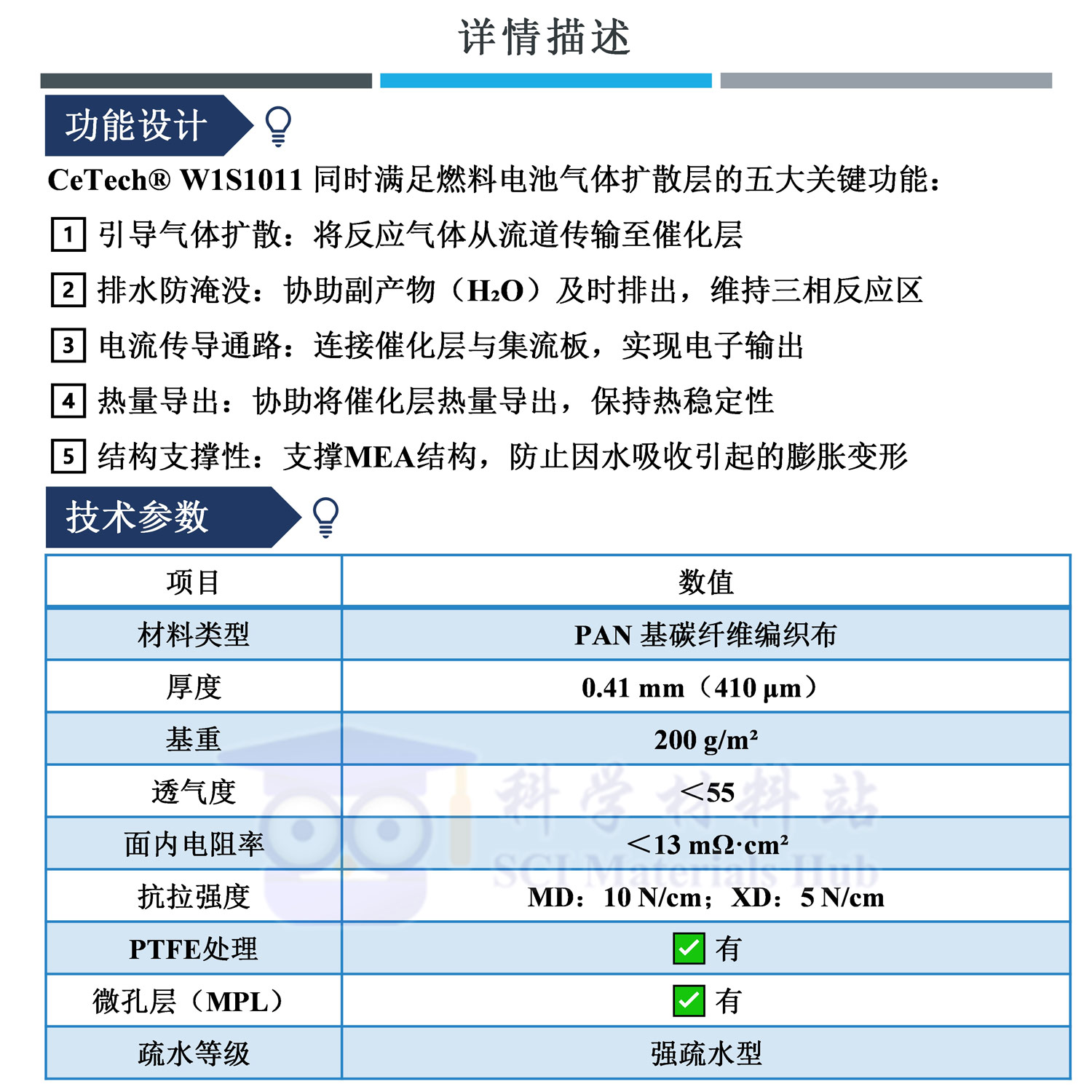 详情描述

功能设计

CeTech® W1S1011 同时满足燃料电池气体扩散层的五大关键功能：

1 引导气体扩散：将反应气体从流道传输至催化层

2 排水防淹没：协助副产物（$H_2O$）及时排出，维持三相反应区

3 电流传导通路：连接催化层与集流板，实现电子输出

4 热量导出：协助将催化层热量导出，保持热稳定性

5 结构支撑性：支撑MEA结构，防止因水吸收引起的膨胀变形

技术参数

| 项目 | 数值 |
|---|---|
| 材料类型 | PAN 基碳纤维编织布 |
| 厚度 | 0.41 mm（410 μm） |
| 基重 | 200 g/m² |
| 透气度 | ＜55 |
| 面内电阻率 | ＜13 mΩ·cm² |
| 抗拉强度 | MD：10 N/cm；XD：5 N/cm |
| PTFE处理 | 有 |
| 微孔层（MPL） | 有 |
| 疏水等级 | 强疏水型 |

科学材料站
SCI Materials Hub